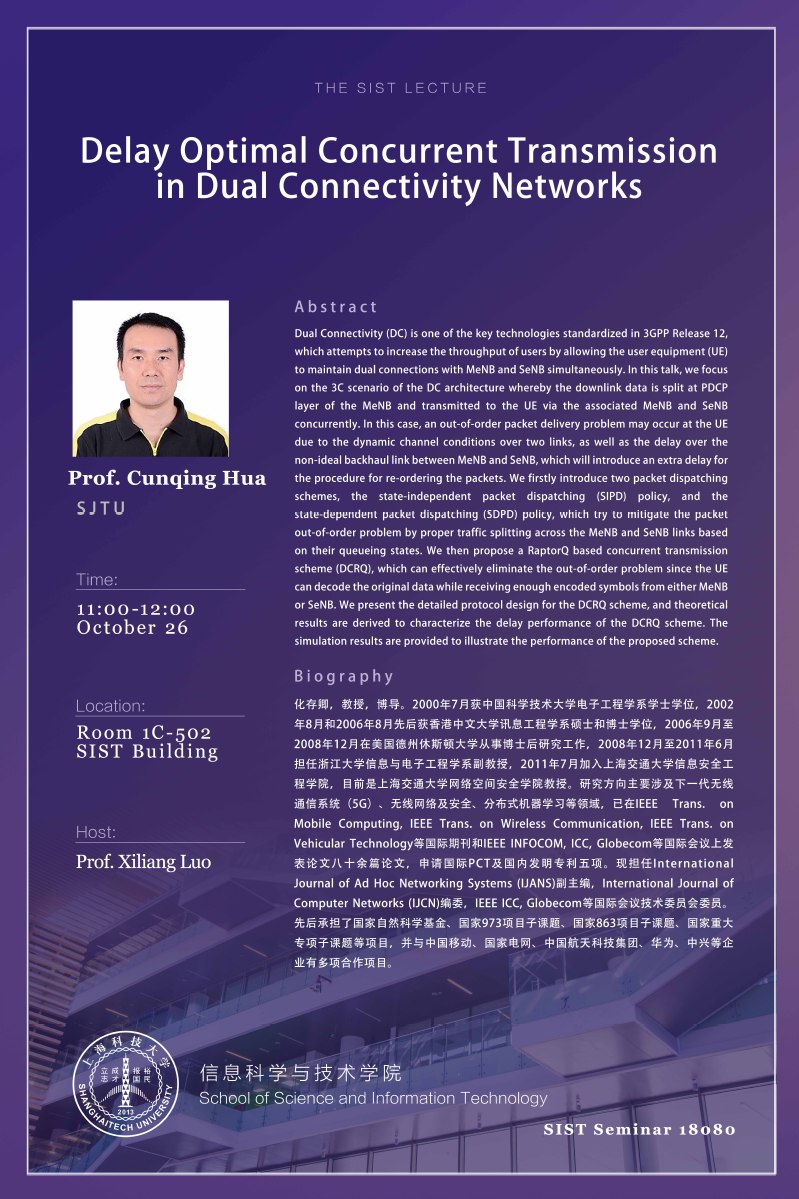 THE SIST LECTURE

Delay Optimal Concurrent Transmission in Dual Connectivity Networks

Prof. Cunqing Hua

SJTU

Time:

11:00-12:00
October 26

Location:

Room 1C-502
SIST Building

Host:

Prof. Xiliang Luo

Abstract

Dual Connectivity (DC) is one of the key technologies standardized in 3GPP Release 12, which attempts to increase the throughput of users by allowing the user equipment (UE) to maintain dual connections with MeNB and SeNB simultaneously. In this talk, we focus on the 3C scenario of the DC architecture whereby the downlink data is split at PDCP layer of the MeNB and transmitted to the UE via the associated MeNB and SeNB concurrently. In this case, an out-of-order packet delivery problem may occur at the UE due to the dynamic channel conditions over two links, as well as the delay over the non-ideal backhaul link between MeNB and SeNB, which will introduce an extra delay for the procedure for re-ordering the packets. We firstly introduce two packet dispatching schemes, the state-independent packet dispatching (SIPD) policy, and the state-dependent packet dispatching (SDPD) policy, which try to mitigate the packet out-of-order problem by proper traffic splitting across the MeNB and SeNB links based on their queueing states. We then propose a RaptorQ based concurrent transmission scheme (DCRQ), which can effectively eliminate the out-of-order problem since the UE can decode the original data while receiving enough encoded symbols from either MeNB or SeNB. We present the detailed protocol design for the DCRQ scheme, and theoretical results are derived to characterize the delay performance of the DCRQ scheme. The simulation results are provided to illustrate the performance of the proposed scheme.

Biography

化存卿，教授，博导。2000年7月获中国科学技术大学电子工程学系学士学位，2002年8月和2006年8月先后获香港中文大学讯息工程学系硕士和博士学位，2006年9月至2008年12月在美国德州休斯顿大学从事博士后研究工作，2008年12月至2011年6月担任浙江大学信息与电子工程学系副教授，2011年7月加入上海交通大学信息安全工程学院，目前是上海交通大学网络空间安全学院教授。研究方向主要涉及下一代无线通信系统（5G）、无线网络及安全、分布式机器学习等领域，已在IEEE Trans. on Mobile Computing, IEEE Trans. on Wireless Communication, IEEE Trans. on Vehicular Technology等国际期刊和IEEE INFOCOM, ICC, Globecom等国际会议上发表论文八十余篇论文，申请国际PCT及国内发明专利五项。现担任International Journal of Ad Hoc Networking Systems (IJANS)副主编，International Journal of Computer Networks (IJCN)编委，IEEE ICC, Globecom等国际会议技术委员会委员。先后承担了国家自然科学基金、国家973项目子课题、国家863项目子课题、国家重大专项子课题等项目，并与中国移动、国家电网、中国航天科技集团、华为、中兴等企业有多项合作项目。

上海科技大学
立志 成才 报国 裕民
2013
SHANGHAITECH UNIVERSITY

信息科学与技术学院
School of Science and Information Technology

SIST Seminar 18080